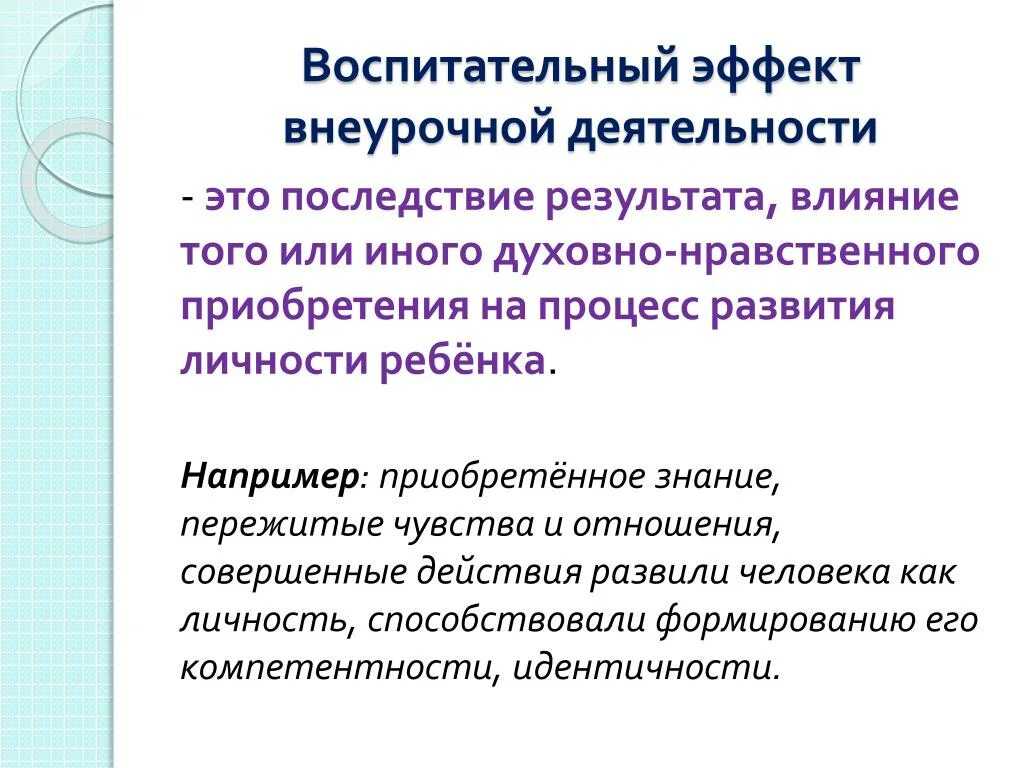 Воспитательный эффект внеурочной деятельности

- это последствие результата, влияние того или иного духовно-нравственного приобретения на процесс развития личности ребёнка.

Например: приобретённое знание, пережитые чувства и отношения, совершенные действия развили человека как личность, способствовали формированию его компетентности, идентичности.